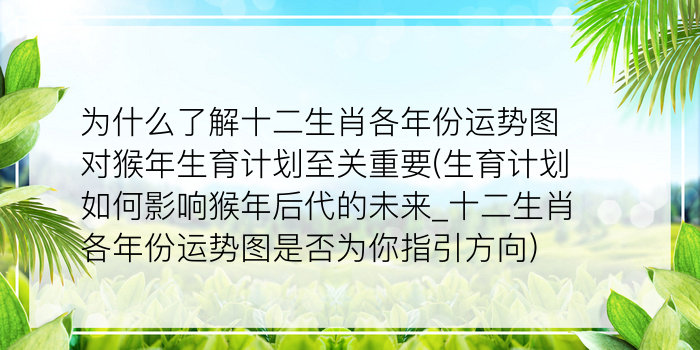 为什么了解十二生肖各年份运势图对猴年生育计划至关重要(生育计划如何影响猴年后代的未来_十二生肖各年份运势图是否为你指引方向)